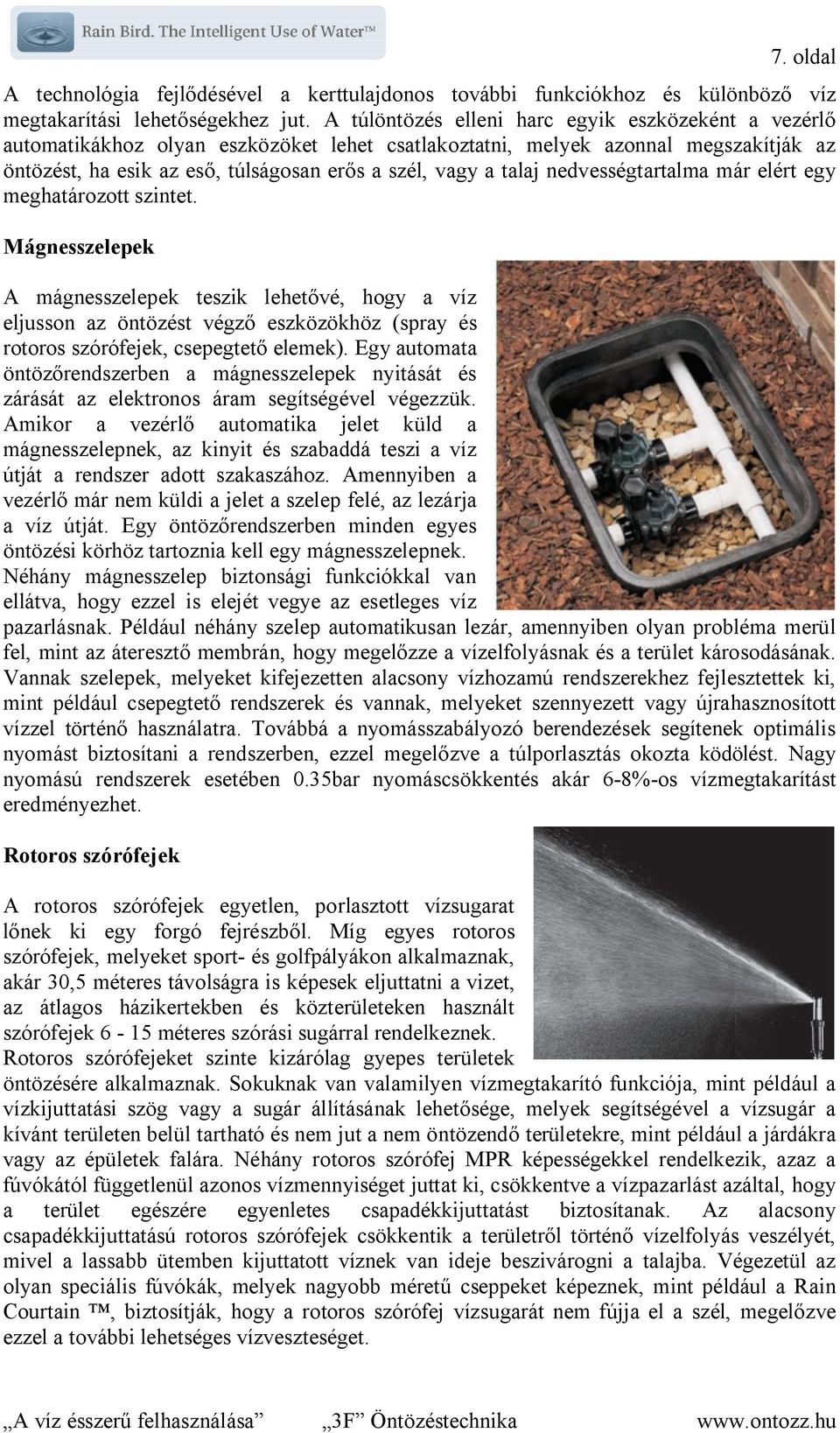 Rain Bird. The Intelligent Use of Water™

7. oldal

A technológia fejlődésével a kerttulajdonos további funkciókhoz és különböző víz megtakarítási lehetőségekhez jut. A túlöntözés elleni harc egyik eszközeként a vezérlő automatikákhoz olyan eszközöket lehet csatlakoztatni, melyek azonnal megszakítják az öntözést, ha esik az eső, túlságosan erős a szél, vagy a talaj nedvességtartalma már elért egy meghatározott szintet.

Mágnesszelepek

A mágnesszelepek teszik lehetővé, hogy a víz eljusson az öntözést végző eszközökhöz (spray és rotoros szórófejek, csepegtető elemek). Egy automata öntözőrendszerben a mágnesszelepek nyitását és zárását az elektronos áram segítségével végezzük. Amikor a vezérlő automatika jelet küld a mágnesszelepnek, az kinyit és szabaddá teszi a víz útját a rendszer adott szakaszához. Amennyiben a vezérlő már nem küldi a jelet a szelep felé, az lezárja a víz útját. Egy öntözőrendszerben minden egyes öntözési körhöz tartoznia kell egy mágnesszelepnek. Néhány mágnesszelep biztonsági funkciókkal van ellátva, hogy ezzel is elejét vegye az esetleges víz pazarlásnak. Például néhány szelep automatikusan lezár, amennyiben olyan probléma merül fel, mint az áteresztő membrán, hogy megelőzze a vízelfolyásnak és a terület károsodásának. Vannak szelepek, melyeket kifejezetten alacsony vízhozamú rendszerekhez fejlesztettek ki, mint például csepegtető rendszerek és vannak, melyeket szennyezett vagy újrahasznosított vízzel történő használatra. Továbbá a nyomásszabályozó berendezések segítenek optimális nyomást biztosítani a rendszerben, ezzel megelőzve a túlporlasztás okozta ködölést. Nagy nyomású rendszerek esetében 0.35bar nyomáscsökkentés akár 6-8%-os vízmegtakarítást eredményezhet.

Rotoros szórófejek

A rotoros szórófejek egyetlen, porlasztott vízsugarat lőnek ki egy forgó fejrészből. Míg egyes rotoros szórófejek, melyeket sport- és golfpályákon alkalmaznak, akár 30,5 méteres távolságra is képesek eljuttatni a vizet, az átlagos házikertekben és közterületeken használt szórófejek 6 - 15 méteres szórási sugárral rendelkeznek. Rotoros szórófejeket szinte kizárólag gyepes területek öntözésére alkalmaznak. Sokuknak van valamilyen vízmegtakarító funkciója, mint például a vízkijuttatási szög vagy a sugár állításának lehetősége, melyek segítségével a vízsugár a kívánt területen belül tartható és nem jut a nem öntözendő területekre, mint például a járdákra vagy az épületek falára. Néhány rotoros szórófej MPR képességekkel rendelkezik, azaz a fúvókától függetlenül azonos vízmennyiséget juttat ki, csökkentve a vízpazarlást azáltal, hogy a terület egészére egyenletes csapadékkijuttatást biztosítanak. Az alacsony csapadékkijuttatású rotoros szórófejek csökkentik a területről történő vízelfolyás veszélyét, mivel a lassabb ütemben kijuttatott víznek van ideje beszivárogni a talajba. Végezetül az olyan speciális fúvókák, melyek nagyobb méretű cseppeket képeznek, mint például a Rain Courtain ™, biztosítják, hogy a rotoros szórófej vízsugarát nem fújja el a szél, megelőzve ezzel a további lehetséges vízveszteséget.

„A víz ésszerű felhasználása” „3F” Öntözéstechnika www.ontozz.hu